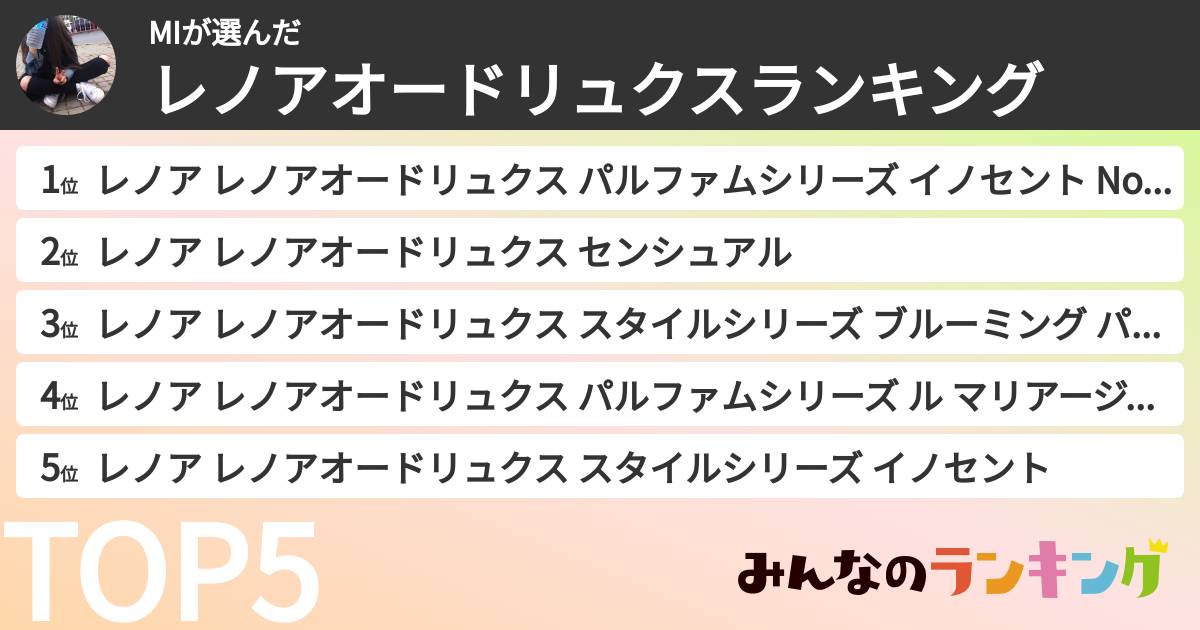 MIが選んだ
レノアオードリュクスランキング

1位 レノア レノアオードリュクス パルファムシリーズ イノセント No...
2位 レノア レノアオードリュクス センシュアル
3位 レノア レノアオードリュクス スタイルシリーズ ブルーミング パ...
4位 レノア レノアオードリュクス パルファムシリーズ ル マリアージ...
5位 レノア レノアオードリュクス スタイルシリーズ イノセント

TOP5

みんなのランキング